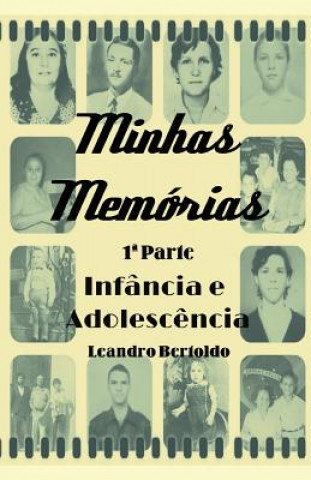 Minhas Memórias

1ª Parte
Infância e Adolescência

Leandro Bertoldo